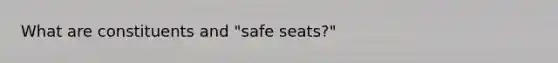 What are constituents and "safe seats?"